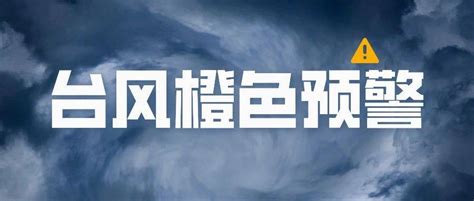 台风橙色预警